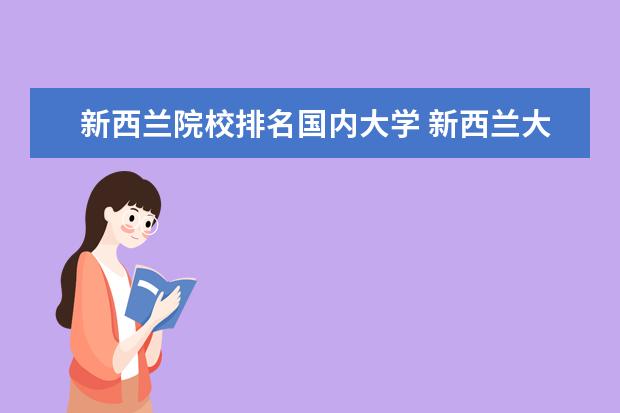 新西兰院校排名国内大学 新西兰大